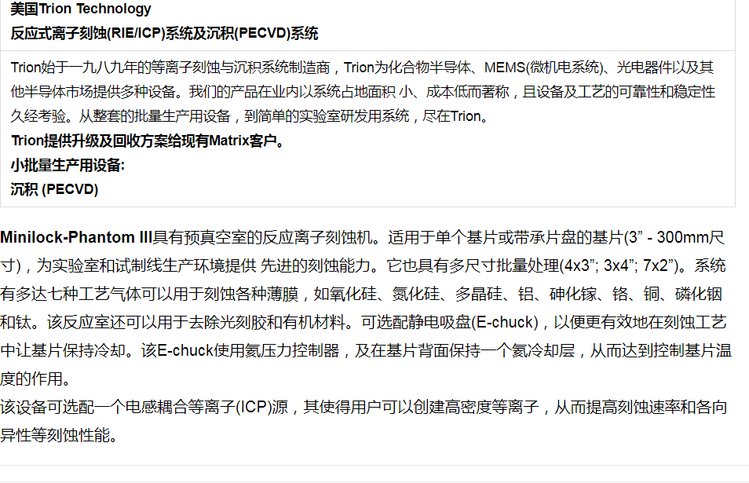 美国Trion Technology
反应式离子刻蚀(RIE/ICP)系统及沉积(PECVD)系统

Trion始于一九八九年的等离子刻蚀与沉积系统制造商，Trion为化合物半导体、MEMS(微机电系统)、光电器件以及其他半导体市场提供多种设备。我们的产品在业内以系统占地面积 小、成本低而著称，且设备及工艺的可靠性和稳定性久经考验。从整套的批量生产用设备，到简单的实验室研发用系统，尽在Trion。
Trion提供升级及回收方案给现有Matrix客户。
小批量生产用设备:
沉积 (PECVD)

Minilock-Phantom III具有预真空室的反应离子刻蚀机。适用于单个基片或带承片盘的基片(3” - 300mm尺寸)，为实验室和试制线生产环境提供 先进的刻蚀能力。它也具有多尺寸批量处理(4x3”; 3x4”; 7x2”)。系统有多达七种工艺气体可以用于刻蚀各种薄膜，如氧化硅、氮化硅、多晶硅、铝、砷化镓、铬、铜、磷化铟和钛。该反应室还可以用于去除光刻胶和有机材料。可选配静电吸盘(E-chuck)，以便更有效地在刻蚀工艺中让基片保持冷却。该E-chuck使用氦压力控制器，及在基片背面保持一个氦冷却层，从而达到控制基片温度的作用。
该设备可选配一个电感耦合等离子(ICP)源，其使得用户可以创建高密度等离子，从而提高刻蚀速率和各向异性等刻蚀性能。